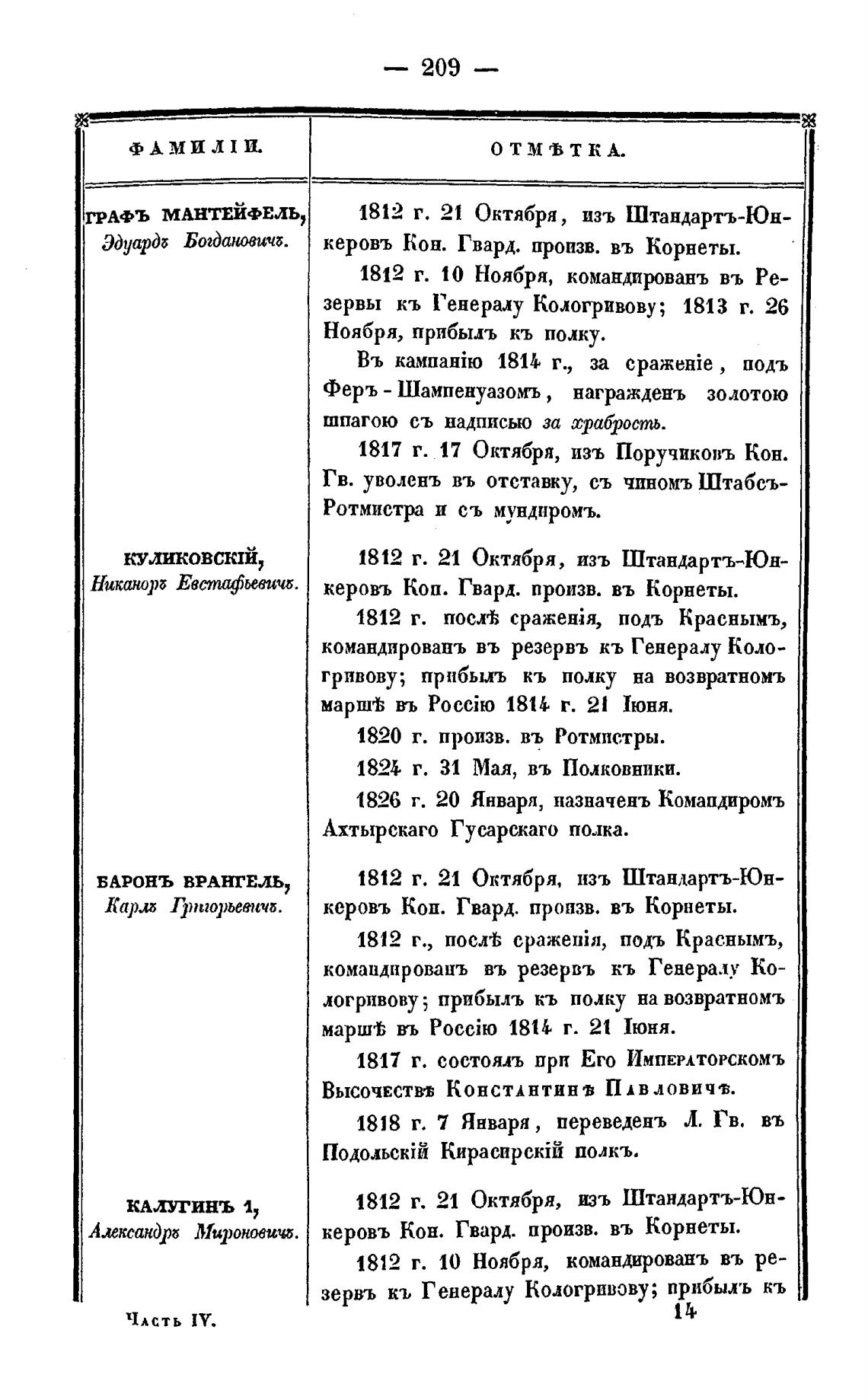 — 209 —

| ФАМИЛІИ. | ОТМѢТКА. |
|---|---|
| ГРАФЪ МАНТЕЙФЕЛЬ, Эдуардъ Богдановичъ. | 1812 г. 21 Октября, изъ Штандартъ-Юнкеровъ Кон. Гвард. произв. въ Корнеты. 1812 г. 10 Ноября, командированъ въ Резервы къ Генералу Кологривову; 1813 г. 26 Ноября, прибылъ къ полку. Въ кампанію 1814 г., за сраженіе, подъ Феръ-Шампенуазомъ, награжденъ золотою шпагою съ надписью за храбрость. 1817 г. 17 Октября, изъ Поручиковъ Кон. Гв. уволенъ въ отставку, съ чиномъ Штабсъ-Ротмистра и съ мундиромъ. |
| КУЛИКОВСКІЙ, Никаноръ Евстафьевичъ. | 1812 г. 21 Октября, изъ Штандартъ-Юнкеровъ Кон. Гвард. произв. въ Корнеты. 1812 г. послѣ сраженія, подъ Краснымъ, командированъ въ резервъ къ Генералу Кологривову; прибылъ къ полку на возвратномъ маршѣ въ Россію 1814 г. 21 Іюня. 1820 г. произв. въ Ротмистры. 1824 г. 31 Мая, въ Полковники. 1826 г. 20 Января, назначенъ Командиромъ Ахтырскаго Гусарскаго полка. |
| БАРОНЪ ВРАНГЕЛЬ, Карлъ Григорьевичъ. | 1812 г. 21 Октября, изъ Штандартъ-Юнкеровъ Кон. Гвард. произв. въ Корнеты. 1812 г., послѣ сраженія, подъ Краснымъ, командированъ въ резервъ къ Генералу Кологривову; прибылъ къ полку на возвратномъ маршѣ въ Россію 1814 г. 21 Іюня. 1817 г. состоялъ при Его Императорскомъ Высочествѣ Константинѣ Павловичѣ. 1818 г. 7 Января, переведенъ Л. Гв. въ Подольскій Кирасирскій полкъ. |
| КАЛУГИНЪ 1, Александръ Мироновичъ. | 1812 г. 21 Октября, изъ Штандартъ-Юнкеровъ Кон. Гвард. произв. въ Корнеты. 1812 г. 10 Ноября, командированъ въ резервъ къ Генералу Кологривову; прибылъ къ |

Часть IV. 14